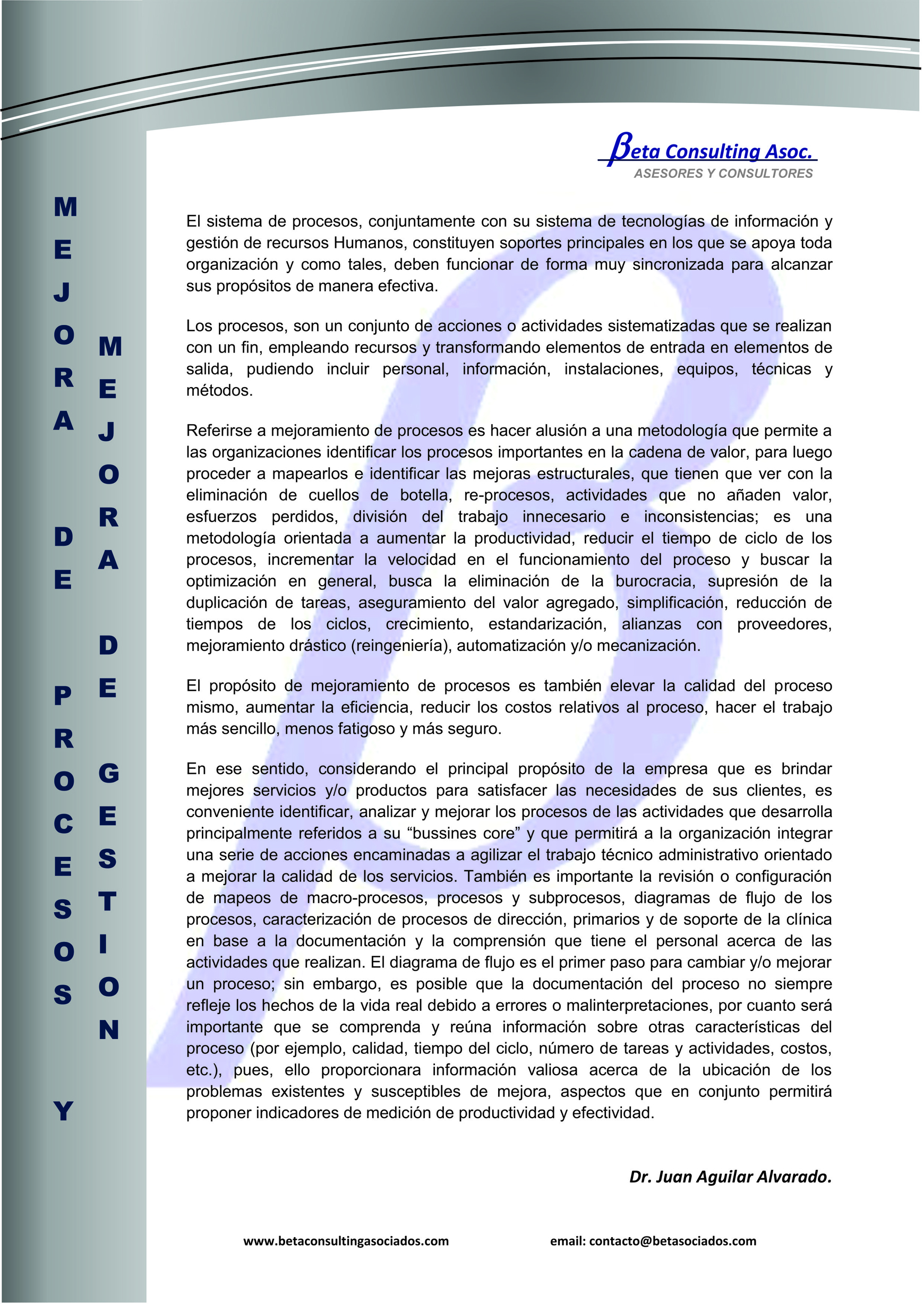 βeta Consulting Asoc.
ASESORES Y CONSULTORES

MEJORA DE PROCESOS Y

MEJORA DE GESTION

El sistema de procesos, conjuntamente con su sistema de tecnologías de información y gestión de recursos Humanos, constituyen soportes principales en los que se apoya toda organización y como tales, deben funcionar de forma muy sincronizada para alcanzar sus propósitos de manera efectiva.

Los procesos, son un conjunto de acciones o actividades sistematizadas que se realizan con un fin, empleando recursos y transformando elementos de entrada en elementos de salida, pudiendo incluir personal, información, instalaciones, equipos, técnicas y métodos.

Referirse a mejoramiento de procesos es hacer alusión a una metodología que permite a las organizaciones identificar los procesos importantes en la cadena de valor, para luego proceder a mapearlos e identificar las mejoras estructurales, que tienen que ver con la eliminación de cuellos de botella, re-procesos, actividades que no añaden valor, esfuerzos perdidos, división del trabajo innecesario e inconsistencias; es una metodología orientada a aumentar la productividad, reducir el tiempo de ciclo de los procesos, incrementar la velocidad en el funcionamiento del proceso y buscar la optimización en general, busca la eliminación de la burocracia, supresión de la duplicación de tareas, aseguramiento del valor agregado, simplificación, reducción de tiempos de los ciclos, crecimiento, estandarización, alianzas con proveedores, mejoramiento drástico (reingeniería), automatización y/o mecanización.

El propósito de mejoramiento de procesos es también elevar la calidad del proceso mismo, aumentar la eficiencia, reducir los costos relativos al proceso, hacer el trabajo más sencillo, menos fatigoso y más seguro.

En ese sentido, considerando el principal propósito de la empresa que es brindar mejores servicios y/o productos para satisfacer las necesidades de sus clientes, es conveniente identificar, analizar y mejorar los procesos de las actividades que desarrolla principalmente referidos a su “bussines core” y que permitirá a la organización integrar una serie de acciones encaminadas a agilizar el trabajo técnico administrativo orientado a mejorar la calidad de los servicios. También es importante la revisión o configuración de mapeos de macro-procesos, procesos y subprocesos, diagramas de flujo de los procesos, caracterización de procesos de dirección, primarios y de soporte de la clínica en base a la documentación y la comprensión que tiene el personal acerca de las actividades que realizan. El diagrama de flujo es el primer paso para cambiar y/o mejorar un proceso; sin embargo, es posible que la documentación del proceso no siempre refleje los hechos de la vida real debido a errores o malinterpretaciones, por cuanto será importante que se comprenda y reúna información sobre otras características del proceso (por ejemplo, calidad, tiempo del ciclo, número de tareas y actividades, costos, etc.), pues, ello proporcionara información valiosa acerca de la ubicación de los problemas existentes y susceptibles de mejora, aspectos que en conjunto permitirá proponer indicadores de medición de productividad y efectividad.

Dr. Juan Aguilar Alvarado.

www.betaconsultingasociados.com email: contacto@betasociados.com